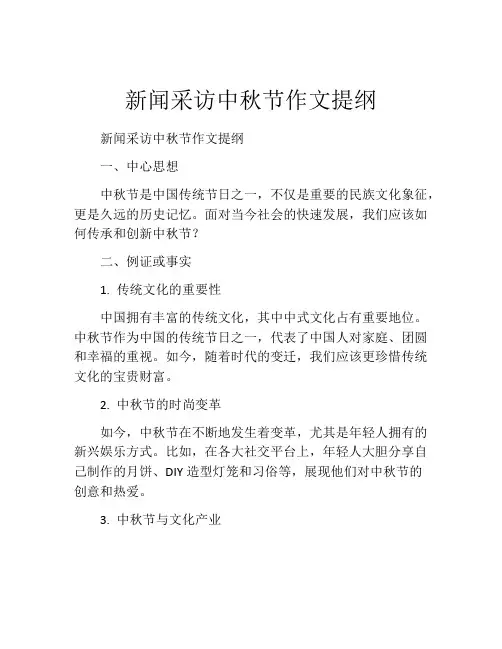 新闻采访中秋节作文提纲

新闻采访中秋节作文提纲

一、中心思想

中秋节是中国传统节日之一，不仅是重要的民族文化象征，更是久远的历史记忆。面对当今社会的快速发展，我们应该如何传承和创新中秋节？

二、例证或事实

1. 传统文化的重要性

中国拥有丰富的传统文化，其中中式文化占有重要地位。中秋节作为中国的传统节日之一，代表了中国人对家庭、团圆和幸福的重视。如今，随着时代的变迁，我们应该更珍惜传统文化的宝贵财富。

2. 中秋节的时尚变革

如今，中秋节在不断地发生着变革，尤其是年轻人拥有的新兴娱乐方式。比如，在各大社交平台上，年轻人大胆分享自己制作的月饼、DIY 造型灯笼和习俗等，展现他们对中秋节的创意和热爱。

3. 中秋节与文化产业